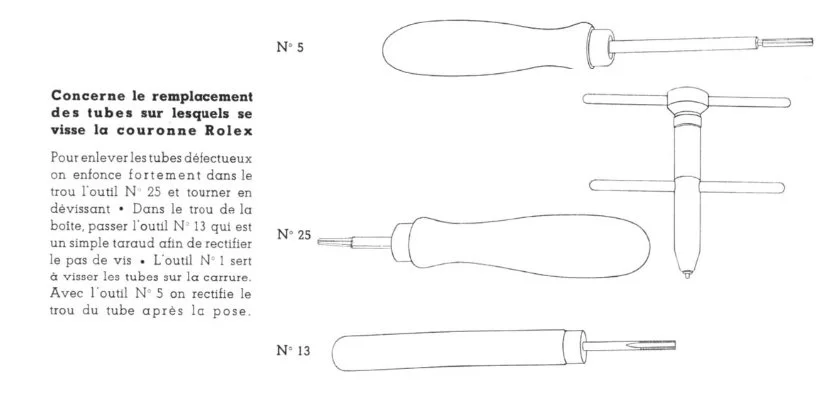 N° 5

Concerne le remplacement des tubes sur lesquels se visse la couronne Rolex

Pour enlever les tubes défectueux on enfonce fortement dans le trou l'outil N° 25 et tourner en dévissant • Dans le trou de la boîte, passer l'outil N° 13 qui est un simple taraud afin de rectifier le pas de vis • L'outil N° 1 sert à visser les tubes sur la carrure. Avec l'outil N° 5 on rectifie le trou du tube après la pose.

N° 25

N° 13